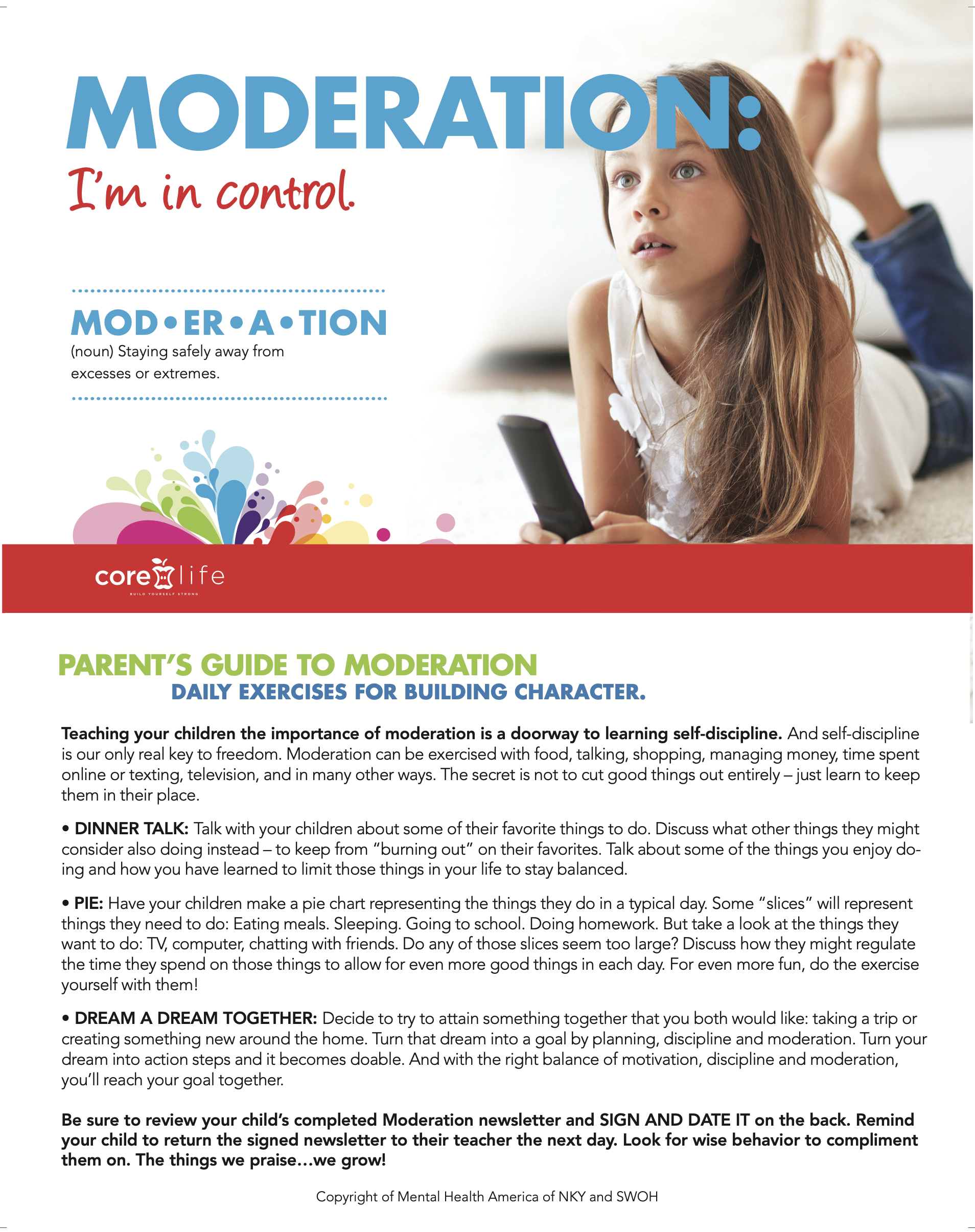 MODERATION:

I'm in control.

MOD•ER•A•TION
(noun) Staying safely away from excesses or extremes.

core life
BUILD YOURSELF STRONG

PARENT'S GUIDE TO MODERATION
DAILY EXERCISES FOR BUILDING CHARACTER.

Teaching your children the importance of moderation is a doorway to learning self-discipline. And self-discipline is our only real key to freedom. Moderation can be exercised with food, talking, shopping, managing money, time spent online or texting, television, and in many other ways. The secret is not to cut good things out entirely – just learn to keep them in their place.

• DINNER TALK: Talk with your children about some of their favorite things to do. Discuss what other things they might consider also doing instead – to keep from "burning out" on their favorites. Talk about some of the things you enjoy doing and how you have learned to limit those things in your life to stay balanced.

• PIE: Have your children make a pie chart representing the things they do in a typical day. Some "slices" will represent things they need to do: Eating meals. Sleeping. Going to school. Doing homework. But take a look at the things they want to do: TV, computer, chatting with friends. Do any of those slices seem too large? Discuss how they might regulate the time they spend on those things to allow for even more good things in each day. For even more fun, do the exercise yourself with them!

• DREAM A DREAM TOGETHER: Decide to try to attain something together that you both would like: taking a trip or creating something new around the home. Turn that dream into a goal by planning, discipline and moderation. Turn your dream into action steps and it becomes doable. And with the right balance of motivation, discipline and moderation, you'll reach your goal together.

Be sure to review your child's completed Moderation newsletter and SIGN AND DATE IT on the back. Remind your child to return the signed newsletter to their teacher the next day. Look for wise behavior to compliment them on. The things we praise…we grow!

Copyright of Mental Health America of NKY and SWOH